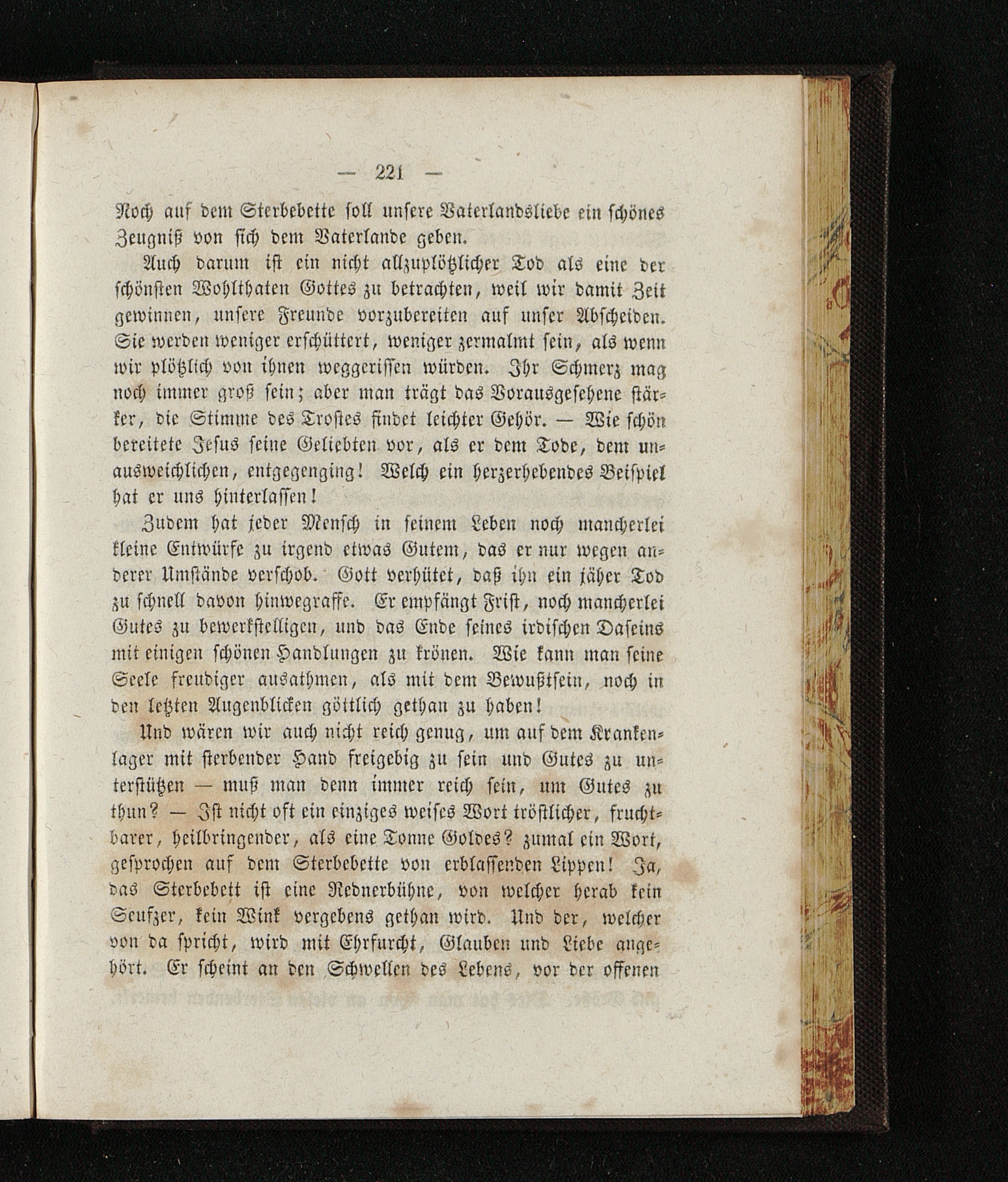 — 221 —

Noch auf dem Sterbebette soll unsere Vaterlandsliebe ein schönes Zeugniß von sich dem Vaterlande geben.

Auch darum ist ein nicht allzuplötzlicher Tod als eine der schönsten Wohlthaten Gottes zu betrachten, weil wir damit Zeit gewinnen, unsere Freunde vorzubereiten auf unser Abscheiden. Sie werden weniger erschüttert, weniger zermalmt sein, als wenn wir plötzlich von ihnen weggerissen würden. Ihr Schmerz mag noch immer groß sein; aber man trägt das Vorausgesehene stärker, die Stimme des Trostes findet leichter Gehör. — Wie schön bereitete Jesus seine Geliebten vor, als er dem Tode, dem unausweichlichen, entgegenging! Welch ein herzerhebendes Beispiel hat er uns hinterlassen!

Zudem hat jeder Mensch in seinem Leben noch mancherlei kleine Entwürfe zu irgend etwas Gutem, das er nur wegen anderer Umstände verschob. Gott verhütet, daß ihn ein jäher Tod zu schnell davon hinwegraffe. Er empfängt Frist, noch mancherlei Gutes zu bewerkstelligen, und das Ende seines irdischen Daseins mit einigen schönen Handlungen zu krönen. Wie kann man seine Seele freudiger ausathmen, als mit dem Bewußtsein, noch in den letzten Augenblicken göttlich gethan zu haben!

Und wären wir auch nicht reich genug, um auf dem Krankenlager mit sterbender Hand freigebig zu sein und Gutes zu unterstützen — muß man denn immer reich sein, um Gutes zu thun? — Ist nicht oft ein einziges weises Wort tröstlicher, fruchtbarer, heilbringender, als eine Tonne Goldes? zumal ein Wort, gesprochen auf dem Sterbebette von erblassenden Lippen! Ja, das Sterbebett ist eine Rednerbühne, von welcher herab kein Seufzer, kein Wink vergebens gethan wird. Und der, welcher von da spricht, wird mit Ehrfurcht, Glauben und Liebe angehört. Er scheint an den Schwellen des Lebens, vor der offenen